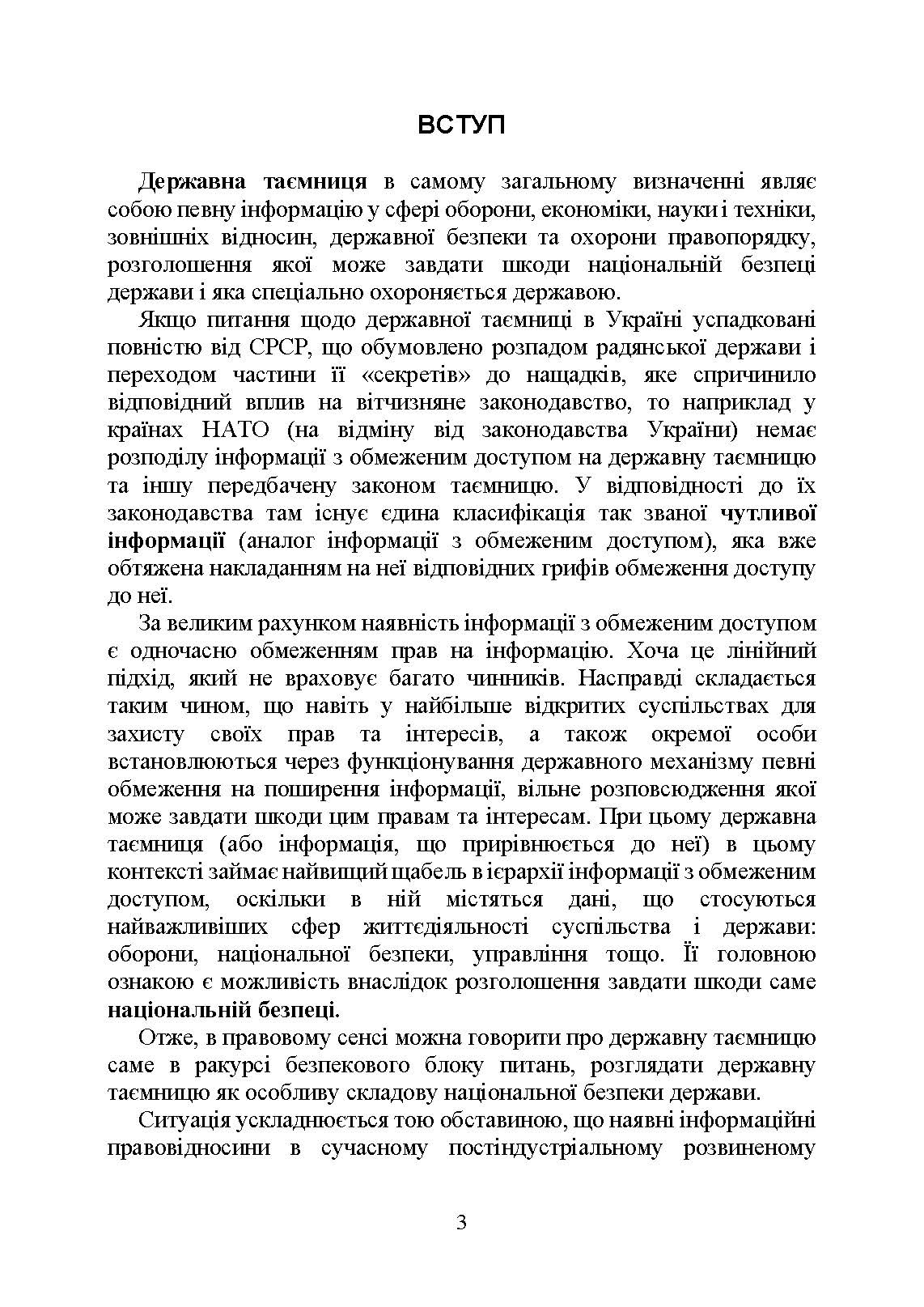 ВСТУП

Державна таємниця в самому загальному визначенні являє собою певну інформацію у сфері оборони, економіки, науки і техніки, зовнішніх відносин, державної безпеки та охорони правопорядку, розголошення якої може завдати шкоди національній безпеці держави і яка спеціально охороняється державою.

Якщо питання щодо державної таємниці в Україні успадковані повністю від СРСР, що обумовлено розпадом радянської держави і переходом частини її «секретів» до нащадків, яке спричинило відповідний вплив на вітчизняне законодавство, то наприклад у країнах НАТО (на відміну від законодавства України) немає розподілу інформації з обмеженим доступом на державну таємницю та іншу передбачену законом таємницю. У відповідності до їх законодавства там існує єдина класифікація так званої чутливої інформації (аналог інформації з обмеженим доступом), яка вже обтяжена накладанням на неї відповідних грифів обмеження доступу до неї.

За великим рахунком наявність інформації з обмеженим доступом є одночасно обмеженням прав на інформацію. Хоча це лінійний підхід, який не враховує багато чинників. Насправді складається таким чином, що навіть у найбільше відкритих суспільствах для захисту своїх прав та інтересів, а також окремої особи встановлюються через функціонування державного механізму певні обмеження на поширення інформації, вільне розповсюдження якої може завдати шкоди цим правам та інтересам. При цьому державна таємниця (або інформація, що прирівнюється до неї) в цьому контексті займає найвищий щабель в ієрархії інформації з обмеженим доступом, оскільки в ній містяться дані, що стосуються найважливіших сфер життєдіяльності суспільства і держави: оборони, національної безпеки, управління тощо. Її головною ознакою є можливість внаслідок розголошення завдати шкоди саме національній безпеці.

Отже, в правовому сенсі можна говорити про державну таємницю саме в ракурсі безпекового блоку питань, розглядати державну таємницю як особливу складову національної безпеки держави.

Ситуація ускладнюється тою обставиною, що наявні інформаційні правовідносини в сучасному постіндустріальному розвиненому

3